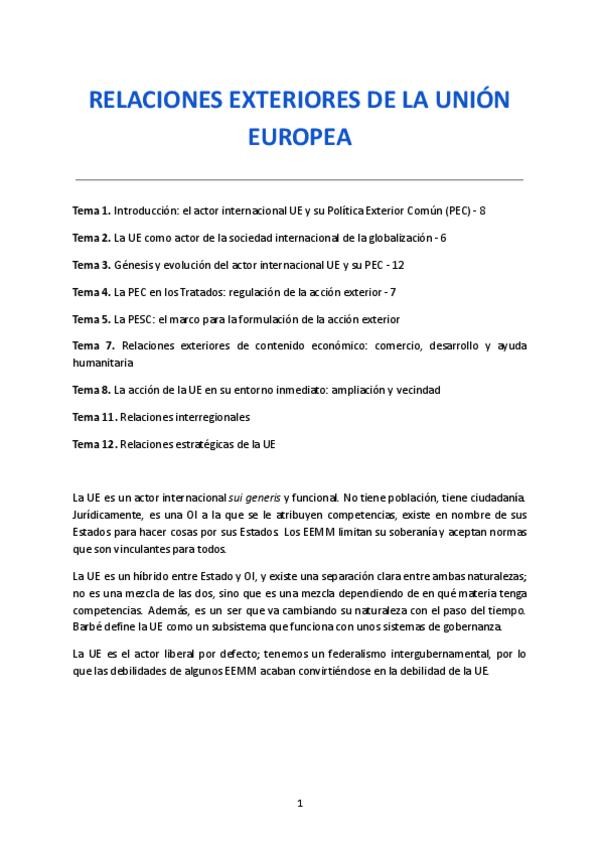 RELACIONES EXTERIORES DE LA UNIÓN EUROPEA

Tema 1. Introducción: el actor internacional UE y su Política Exterior Común (PEC) - 8

Tema 2. La UE como actor de la sociedad internacional de la globalización - 6

Tema 3. Génesis y evolución del actor internacional UE y su PEC - 12

Tema 4. La PEC en los Tratados: regulación de la acción exterior - 7

Tema 5. La PESC: el marco para la formulación de la acción exterior

Tema 7. Relaciones exteriores de contenido económico: comercio, desarrollo y ayuda humanitaria

Tema 8. La acción de la UE en su entorno inmediato: ampliación y vecindad

Tema 11. Relaciones interregionales

Tema 12. Relaciones estratégicas de la UE

La UE es un actor internacional sui generis y funcional. No tiene población, tiene ciudadanía. Jurídicamente, es una OI a la que se le atribuyen competencias, existe en nombre de sus Estados para hacer cosas por sus Estados. Los EEMM limitan su soberanía y aceptan normas que son vinculantes para todos.

La UE es un híbrido entre Estado y OI, y existe una separación clara entre ambas naturalezas; no es una mezcla de las dos, sino que es una mezcla dependiendo de en qué materia tenga competencias. Además, es un ser que va cambiando su naturaleza con el paso del tiempo. Barbé define la UE como un subsistema que funciona con unos sistemas de gobernanza.

La UE es el actor liberal por defecto; tenemos un federalismo intergubernamental, por lo que las debilidades de algunos EEMM acaban convirtiéndose en la debilidad de la UE.

1